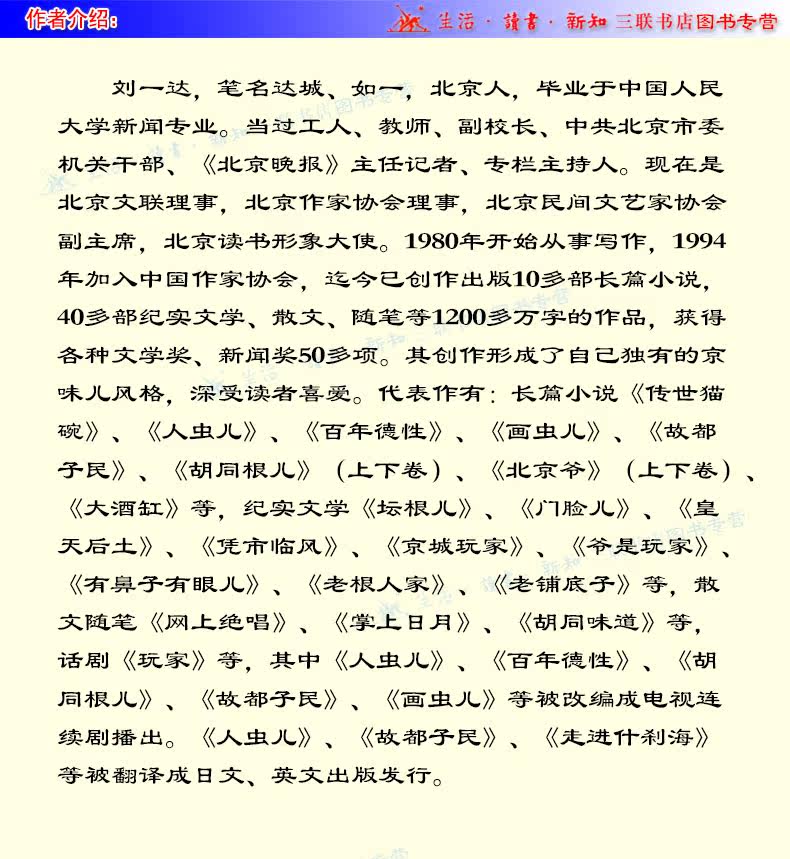 作者介绍：

生活·讀書·新知 三联书店图书专营

刘一达，笔名达城、如一，北京人，毕业于中国人民大学新闻专业。当过工人、教师、副校长、中共北京市委机关干部、《北京晚报》主任记者、专栏主持人。现在是北京文联理事，北京作家协会理事，北京民间文艺家协会副主席，北京读书形象大使。1980年开始从事写作，1994年加入中国作家协会，迄今已创作出版10多部长篇小说，40多部纪实文学、散文、随笔等1200多万字的作品，获得各种文学奖、新闻奖50多项。其创作形成了自己独有的京味儿风格，深受读者喜爱。代表作有：长篇小说《传世猫碗》、《人虫儿》、《百年德性》、《画虫儿》、《故都子民》、《胡同根儿》（上下卷）、《北京爷》（上下卷）、《大酒缸》等，纪实文学《坛根儿》、《门脸儿》、《皇天后土》、《凭市临风》、《京城玩家》、《爷是玩家》、《有鼻子有眼儿》、《老根人家》、《老铺底子》等，散文随笔《网上绝唱》、《掌上日月》、《胡同味道》等，话剧《玩家》等，其中《人虫儿》、《百年德性》、《胡同根儿》、《故都子民》、《画虫儿》等被改编成电视连续剧播出。《人虫儿》、《故都子民》、《走进什刹海》等被翻译成日文、英文出版发行。